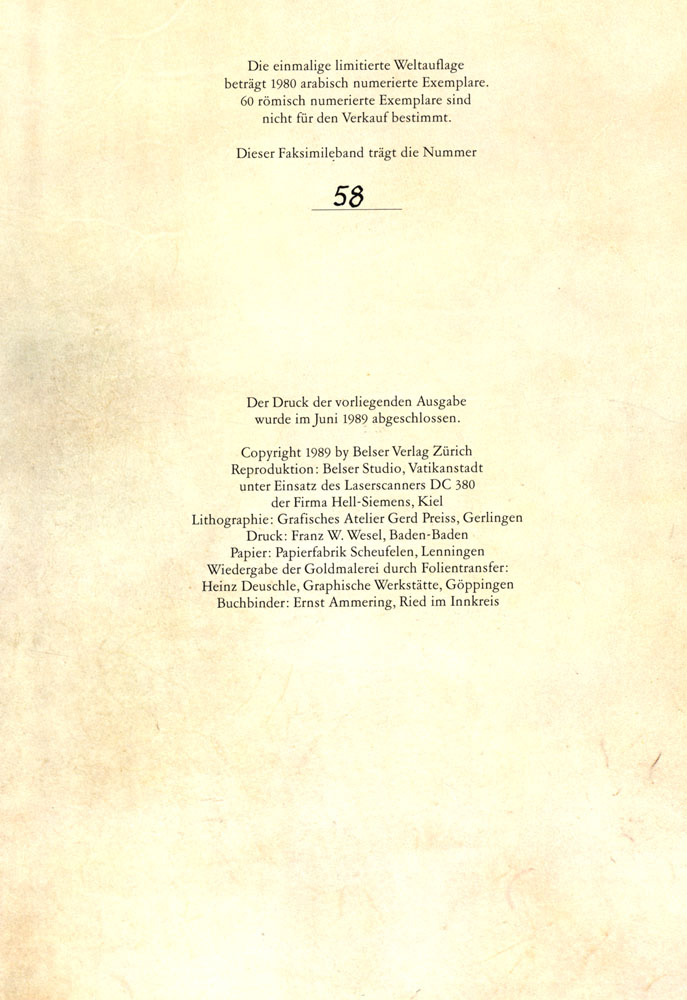 Die einmalige limitierte Weltauflage beträgt 1980 arabisch numerierte Exemplare. 60 römisch numerierte Exemplare sind nicht für den Verkauf bestimmt.

Dieser Faksimileband trägt die Nummer

58

Der Druck der vorliegenden Ausgabe wurde im Juni 1989 abgeschlossen.

Copyright 1989 by Belser Verlag Zürich
Reproduktion: Belser Studio, Vatikanstadt
unter Einsatz des Laserscanners DC 380
der Firma Hell-Siemens, Kiel
Lithographie: Grafisches Atelier Gerd Preiss, Gerlingen
Druck: Franz W. Wesel, Baden-Baden
Papier: Papierfabrik Scheufelen, Lenningen
Wiedergabe der Goldmalerei durch Folientransfer:
Heinz Deuschle, Graphische Werkstätte, Göppingen
Buchbinder: Ernst Ammering, Ried im Innkreis